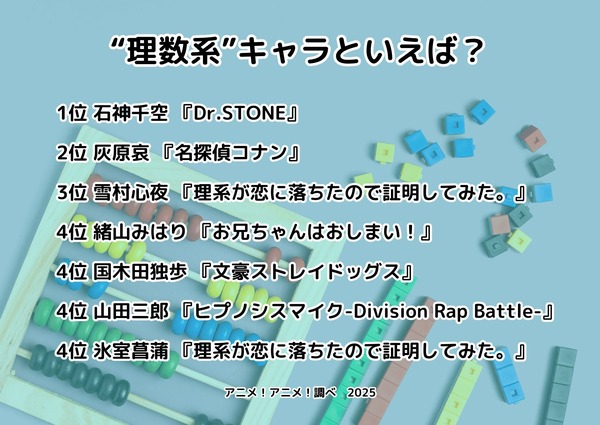 “理数系”キャラといえば？

1位 石神千空 『Dr.STONE』

2位 灰原哀 『名探偵コナン』

3位 雪村心夜 『理系が恋に落ちたので証明してみた。』

4位 緒山みはり 『お兄ちゃんはおしまい！』

4位 国木田独歩 『文豪ストレイドッグス』

4位 山田三郎 『ヒプノシスマイク-Division Rap Battle-』

4位 氷室菖蒲 『理系が恋に落ちたので証明してみた。』

アニメ！アニメ！調べ 2025